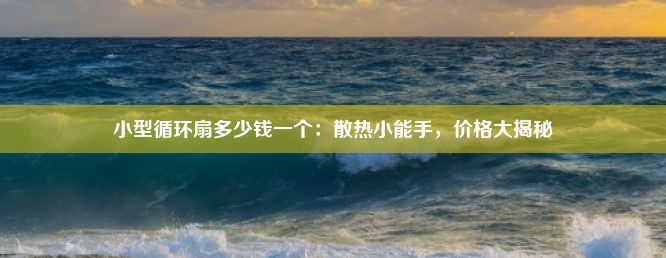 小型循环扇多少钱一个：散热小能手，价格大揭秘